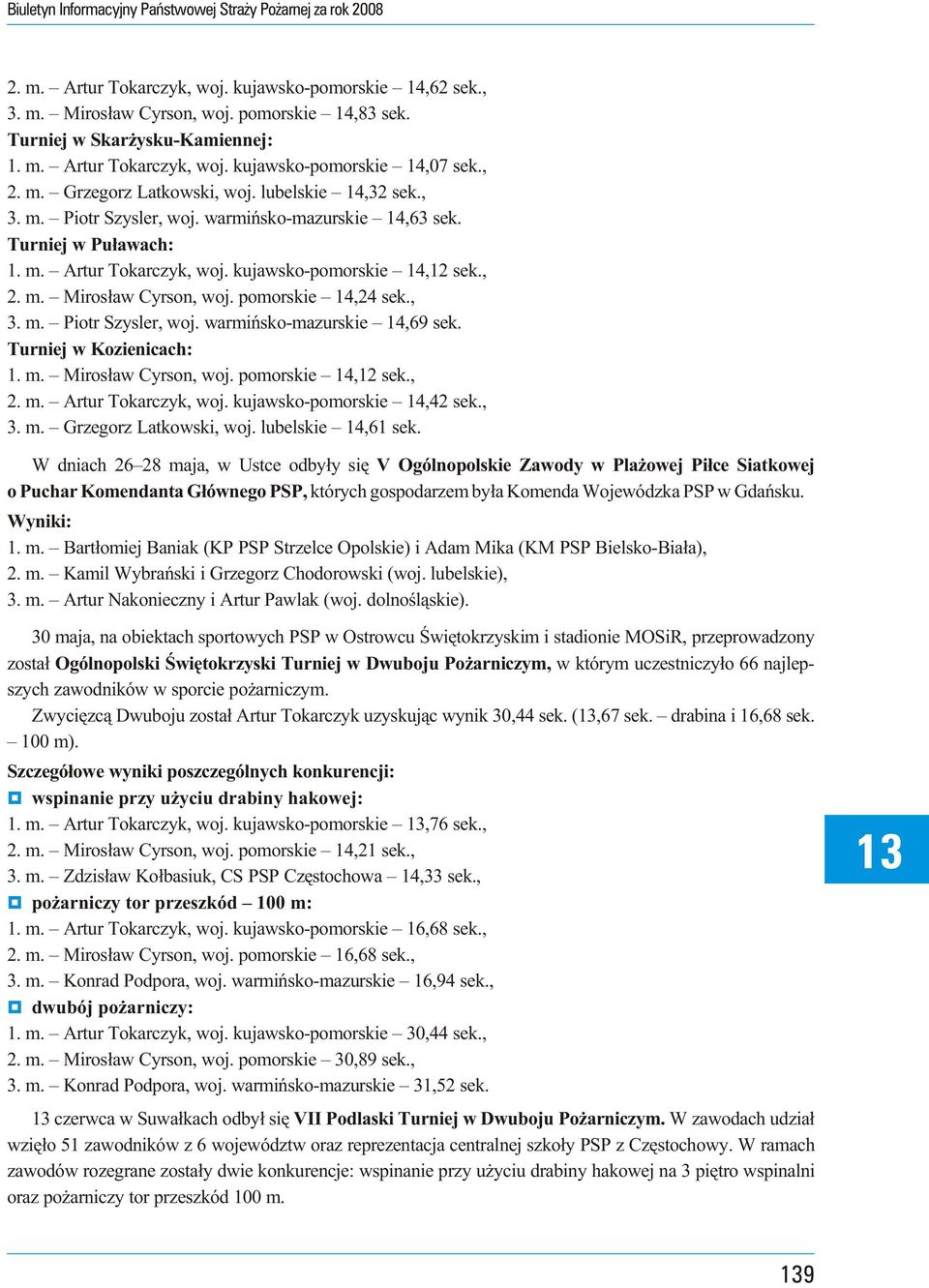 Biuletyn Informacyjny Państwowej Straży Pożarnej za rok 2008

2. m. – Artur Tokarczyk, woj. kujawsko-pomorskie – 14,62 sek.,
3. m. – Mirosław Cyrson, woj. pomorskie – 14,83 sek.
Turniej w Skarżysku-Kamiennej:
1. m. – Artur Tokarczyk, woj. kujawsko-pomorskie – 14,07 sek.,
2. m. – Grzegorz Latkowski, woj. lubelskie – 14,32 sek.,
3. m. – Piotr Szysler, woj. warmińsko-mazurskie – 14,63 sek.
Turniej w Puławach:
1. m. – Artur Tokarczyk, woj. kujawsko-pomorskie – 14,12 sek.,
2. m. – Mirosław Cyrson, woj. pomorskie – 14,24 sek.,
3. m. – Piotr Szysler, woj. warmińsko-mazurskie – 14,69 sek.
Turniej w Kozienicach:
1. m. – Mirosław Cyrson, woj. pomorskie – 14,12 sek.,
2. m. – Artur Tokarczyk, woj. kujawsko-pomorskie – 14,42 sek.,
3. m. – Grzegorz Latkowski, woj. lubelskie – 14,61 sek.

W dniach 26–28 maja, w Ustce odbyły się V Ogólnopolskie Zawody w Plażowej Piłce Siatkowej o Puchar Komendanta Głównego PSP, których gospodarzem była Komenda Wojewódzka PSP w Gdańsku.
Wyniki:
1. m. – Bartłomiej Baniak (KP PSP Strzelce Opolskie) i Adam Mika (KM PSP Bielsko-Biała),
2. m. – Kamil Wybrański i Grzegorz Chodorowski (woj. lubelskie),
3. m. – Artur Nakonieczny i Artur Pawlak (woj. dolnośląskie).

30 maja, na obiektach sportowych PSP w Ostrowcu Świętokrzyskim i stadionie MOSiR, przeprowadzony został Ogólnopolski Świętokrzyski Turniej w Dwuboju Pożarniczym, w którym uczestniczyło 66 najlepszych zawodników w sporcie pożarniczym.
Zwycięzcą Dwuboju został Artur Tokarczyk uzyskując wynik 30,44 sek. (13,67 sek. – drabina i 16,68 sek. – 100 m).
Szczegółowe wyniki poszczególnych konkurencji:
wspinanie przy użyciu drabiny hakowej:
1. m. – Artur Tokarczyk, woj. kujawsko-pomorskie – 13,76 sek.,
2. m. – Mirosław Cyrson, woj. pomorskie – 14,21 sek.,
3. m. – Zdzisław Kołbasiuk, CS PSP Częstochowa – 14,33 sek.,
pożarniczy tor przeszkód – 100 m:
1. m. – Artur Tokarczyk, woj. kujawsko-pomorskie – 16,68 sek.,
2. m. – Mirosław Cyrson, woj. pomorskie – 16,68 sek.,
3. m. – Konrad Podpora, woj. warmińsko-mazurskie – 16,94 sek.,
dwubój pożarniczy:
1. m. – Artur Tokarczyk, woj. kujawsko-pomorskie – 30,44 sek.,
2. m. – Mirosław Cyrson, woj. pomorskie – 30,89 sek.,
3. m. – Konrad Podpora, woj. warmińsko-mazurskie – 31,52 sek.

13 czerwca w Suwałkach odbył się VII Podlaski Turniej w Dwuboju Pożarniczym. W zawodach udział wzięło 51 zawodników z 6 województw oraz reprezentacja centralnej szkoły PSP z Częstochowy. W ramach zawodów rozegrane zostały dwie konkurencje: wspinanie przy użyciu drabiny hakowej na 3 piętro wspinalni oraz pożarniczy tor przeszkód 100 m.

13

139